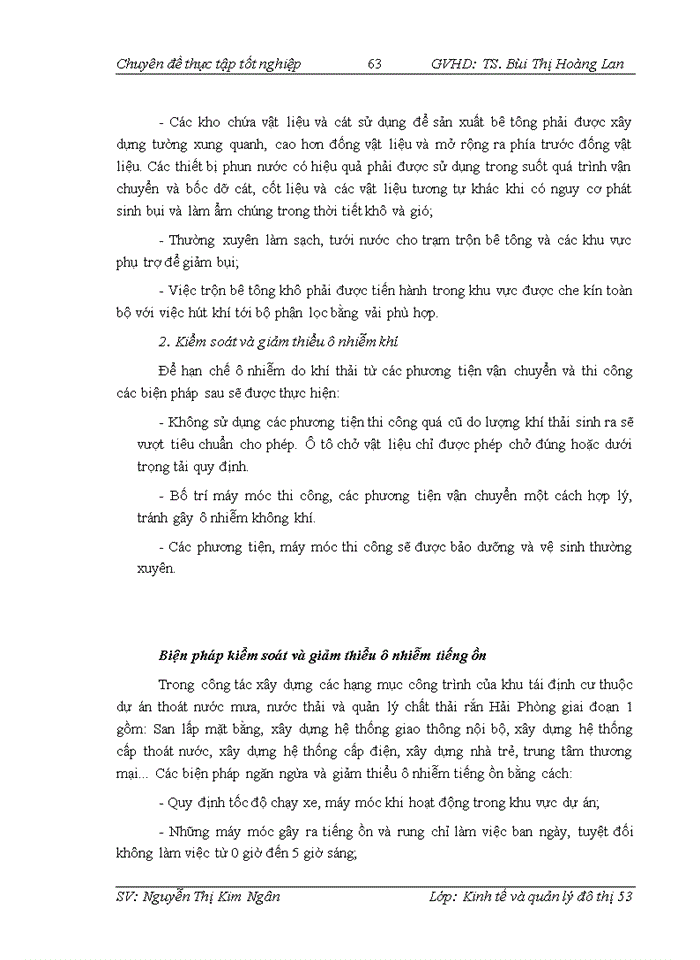 Chuyên đề thực tập tốt nghiệp 63 GVHD: TS. Bùi Thị Hoàng Lan

- Các kho chứa vật liệu và cát sử dụng để sản xuất bê tông phải được xây dựng tường xung quanh, cao hơn đống vật liệu và mở rộng ra phía trước đống vật liệu. Các thiết bị phun nước có hiệu quả phải được sử dụng trong suốt quá trình vận chuyển và bốc dỡ cát, cốt liệu và các vật liệu tương tự khác khi có nguy cơ phát sinh bụi và làm ẩm chúng trong thời tiết khô và gió;

- Thường xuyên làm sạch, tưới nước cho trạm trộn bê tông và các khu vực phụ trợ để giảm bụi;

- Việc trộn bê tông khô phải được tiến hành trong khu vực được che kín toàn bộ với việc hút khí tới bộ phận lọc bằng vải phù hợp.

2. Kiểm soát và giảm thiểu ô nhiễm khí

Để hạn chế ô nhiễm do khí thải từ các phương tiện vận chuyển và thi công các biện pháp sau sẽ được thực hiện:

- Không sử dụng các phương tiện thi công quá cũ do lượng khí thải sinh ra sẽ vượt tiêu chuẩn cho phép. Ô tô chở vật liệu chỉ được phép chở đúng hoặc dưới trọng tải quy định.

- Bố trí máy móc thi công, các phương tiện vận chuyển một cách hợp lý, tránh gây ô nhiễm không khí.

- Các phương tiện, máy móc thi công sẽ được bảo dưỡng và vệ sinh thường xuyên.

Biện pháp kiểm soát và giảm thiểu ô nhiễm tiếng ồn

Trong công tác xây dựng các hạng mục công trình của khu tái định cư thuộc dự án thoát nước mưa, nước thải và quản lý chất thải rắn Hải Phòng giai đoạn 1 gồm: San lấp mặt bằng, xây dựng hệ thống giao thông nội bộ, xây dựng hệ thống cấp thoát nước, xây dựng hệ thống cấp điện, xây dựng nhà trẻ, trung tâm thương mại... Các biện pháp ngăn ngừa và giảm thiểu ô nhiễm tiếng ồn bằng cách:

- Quy định tốc độ chạy xe, máy móc khi hoạt động trong khu vực dự án;

- Những máy móc gây ra tiếng ồn và rung chỉ làm việc ban ngày, tuyệt đối không làm việc từ 0 giờ đến 5 giờ sáng;

SV: Nguyễn Thị Kim Ngân Lớp: Kinh tế và quản lý đô thị 53